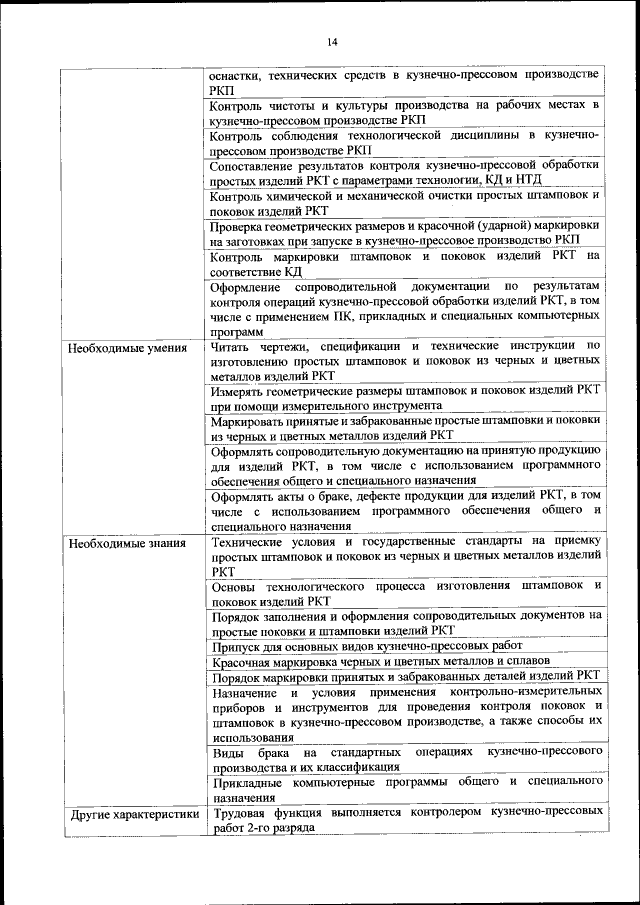 14

| | |
|---|---|
| | оснастки, технических средств в кузнечно-прессовом производстве РКП |
| | Контроль чистоты и культуры производства на рабочих местах в кузнечно-прессовом производстве РКП |
| | Контроль соблюдения технологической дисциплины в кузнечно-прессовом производстве РКП |
| | Сопоставление результатов контроля кузнечно-прессовой обработки простых изделий РКТ с параметрами технологии, КД и НТД |
| | Контроль химической и механической очистки простых штамповок и поковок изделий РКТ |
| | Проверка геометрических размеров и красочной (ударной) маркировки на заготовках при запуске в кузнечно-прессовое производство РКП |
| | Контроль маркировки штамповок и поковок изделий РКТ на соответствие КД |
| | Оформление сопроводительной документации по результатам контроля операций кузнечно-прессовой обработки изделий РКТ, в том числе с применением ПК, прикладных и специальных компьютерных программ |
| Необходимые умения | Читать чертежи, спецификации и технические инструкции по изготовлению простых штамповок и поковок из черных и цветных металлов изделий РКТ |
| | Измерять геометрические размеры штамповок и поковок изделий РКТ при помощи измерительного инструмента |
| | Маркировать принятые и забракованные простые штамповки и поковки из черных и цветных металлов изделий РКТ |
| | Оформлять сопроводительную документацию на принятую продукцию для изделий РКТ, в том числе с использованием программного обеспечения общего и специального назначения |
| | Оформлять акты о браке, дефекте продукции для изделий РКТ, в том числе с использованием программного обеспечения общего и специального назначения |
| Необходимые знания | Технические условия и государственные стандарты на приемку простых штамповок и поковок из черных и цветных металлов изделий РКТ |
| | Основы технологического процесса изготовления штамповок и поковок изделий РКТ |
| | Порядок заполнения и оформления сопроводительных документов на простые поковки и штамповки изделий РКТ |
| | Припуск для основных видов кузнечно-прессовых работ |
| | Красочная маркировка черных и цветных металлов и сплавов |
| | Порядок маркировки принятых и забракованных деталей изделий РКТ |
| | Назначение и условия применения контрольно-измерительных приборов и инструментов для проведения контроля поковок и штамповок в кузнечно-прессовом производстве, а также способы их использования |
| | Виды брака на стандартных операциях кузнечно-прессового производства и их классификация |
| | Прикладные компьютерные программы общего и специального назначения |
| Другие характеристики | Трудовая функция выполняется контролером кузнечно-прессовых работ 2-го разряда |